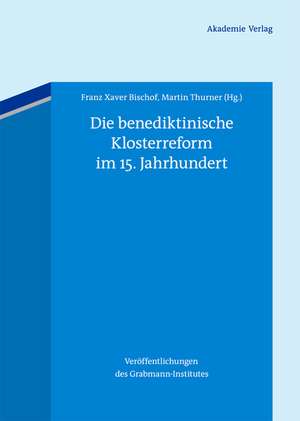 Akademie Verlag

Franz Xaver Bischof, Martin Thurner (Hg.)

Die benediktinische Klosterreform im 15. Jahrhundert

Veröffentlichungen des Grabmann-Institutes